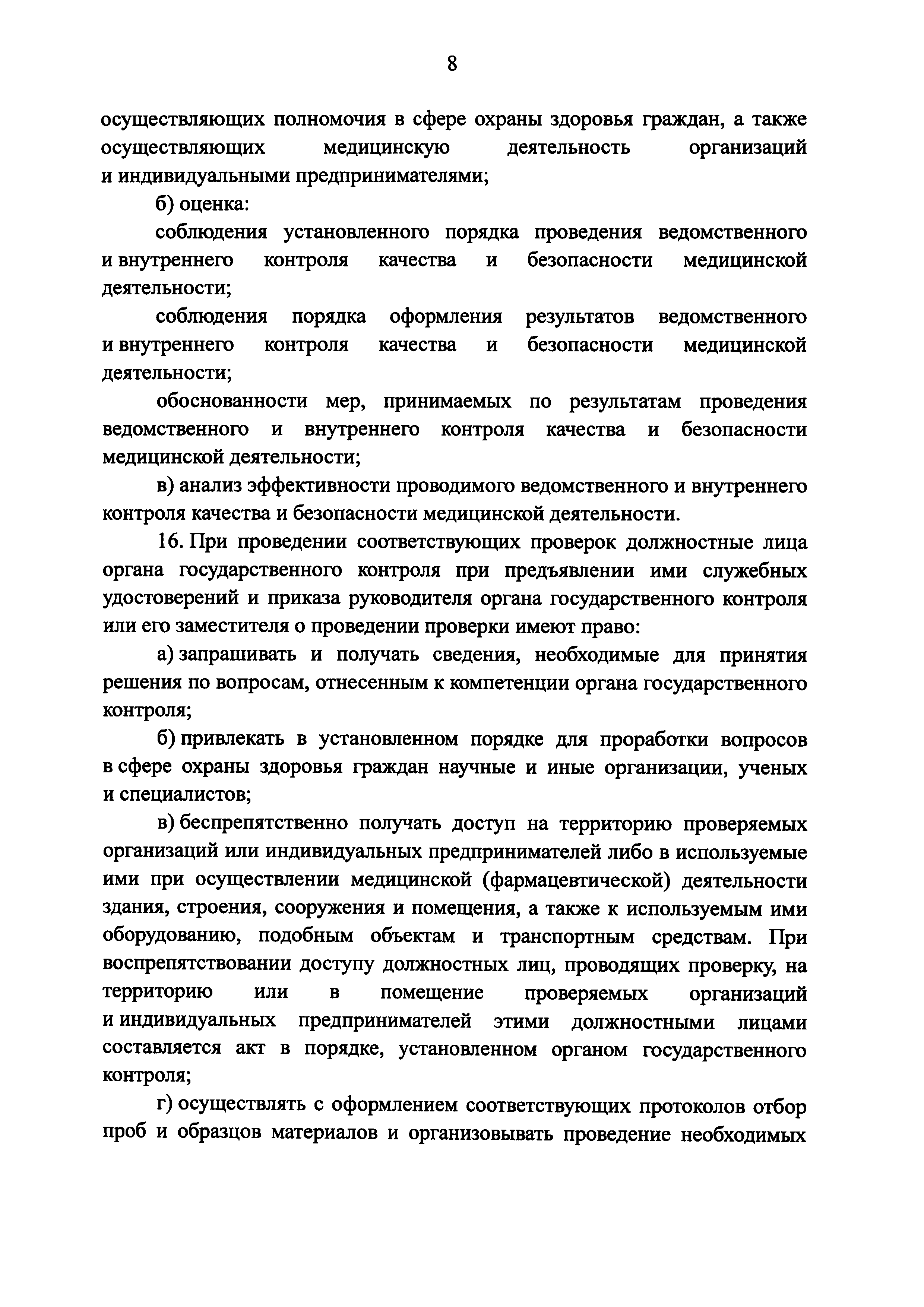 8

осуществляющих полномочия в сфере охраны здоровья граждан, а также осуществляющих медицинскую деятельность организаций и индивидуальными предпринимателями;

б) оценка:

соблюдения установленного порядка проведения ведомственного и внутреннего контроля качества и безопасности медицинской деятельности;

соблюдения порядка оформления результатов ведомственного и внутреннего контроля качества и безопасности медицинской деятельности;

обоснованности мер, принимаемых по результатам проведения ведомственного и внутреннего контроля качества и безопасности медицинской деятельности;

в) анализ эффективности проводимого ведомственного и внутреннего контроля качества и безопасности медицинской деятельности.

16. При проведении соответствующих проверок должностные лица органа государственного контроля при предъявлении ими служебных удостоверений и приказа руководителя органа государственного контроля или его заместителя о проведении проверки имеют право:

а) запрашивать и получать сведения, необходимые для принятия решения по вопросам, отнесенным к компетенции органа государственного контроля;

б) привлекать в установленном порядке для проработки вопросов в сфере охраны здоровья граждан научные и иные организации, ученых и специалистов;

в) беспрепятственно получать доступ на территорию проверяемых организаций или индивидуальных предпринимателей либо в используемые ими при осуществлении медицинской (фармацевтической) деятельности здания, строения, сооружения и помещения, а также к используемым ими оборудованию, подобным объектам и транспортным средствам. При воспрепятствовании доступу должностных лиц, проводящих проверку, на территорию или в помещение проверяемых организаций и индивидуальных предпринимателей этими должностными лицами составляется акт в порядке, установленном органом государственного контроля;

г) осуществлять с оформлением соответствующих протоколов отбор проб и образцов материалов и организовывать проведение необходимых